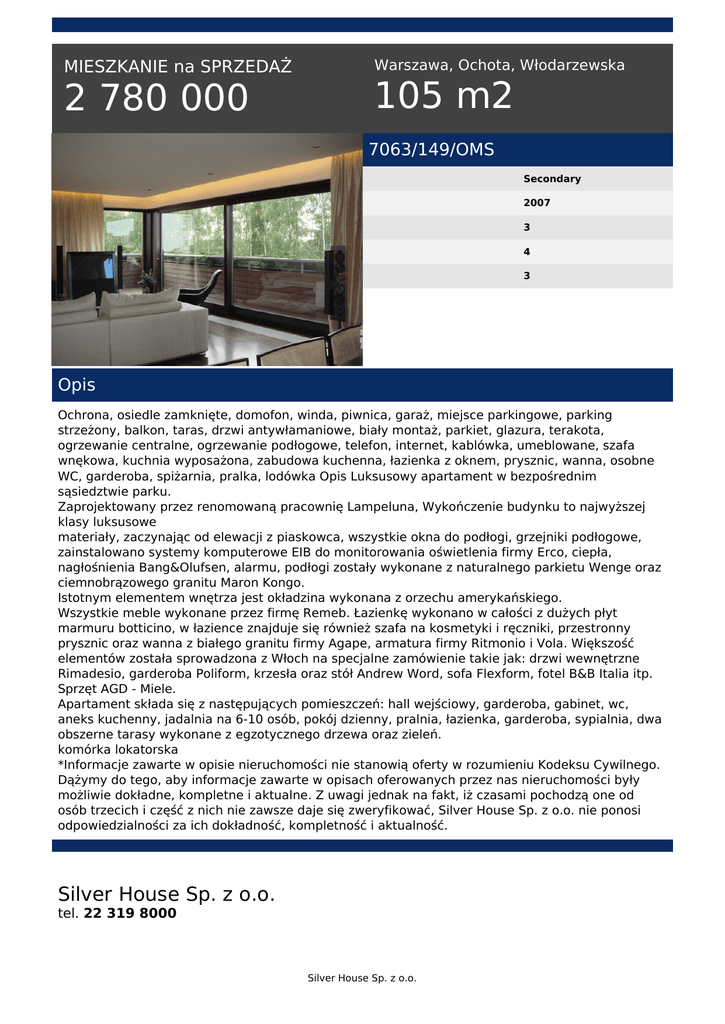 MIESZKANIE na SPRZEDAŻ
2 780 000

Warszawa, Ochota, Włodarzewska
105 m2

7063/149/OMS

Secondary
2007
3
4
3

Opis

Ochrona, osiedle zamknięte, domofon, winda, piwnica, garaż, miejsce parkingowe, parking strzeżony, balkon, taras, drzwi antywłamaniowe, biały montaż, parkiet, glazura, terakota, ogrzewanie centralne, ogrzewanie podłogowe, telefon, internet, kablówka, umeblowane, szafa wnękowa, kuchnia wyposażona, zabudowa kuchenna, łazienka z oknem, prysznic, wanna, osobne WC, garderoba, spiżarnia, pralka, lodówka Opis Luksusowy apartament w bezpośrednim sąsiedztwie parku.
Zaprojektowany przez renomowaną pracownię Lampeluna, Wykończenie budynku to najwyższej klasy luksusowe
materiały, zaczynając od elewacji z piaskowca, wszystkie okna do podłogi, grzejniki podłogowe, zainstalowano systemy komputerowe EIB do monitorowania oświetlenia firmy Erco, ciepła, nagłośnienia Bang&Olufsen, alarmu, podłogi zostały wykonane z naturalnego parkietu Wenge oraz ciemnobrązowego granitu Maron Kongo.
Istotnym elementem wnętrza jest okładzina wykonana z orzechu amerykańskiego.
Wszystkie meble wykonane przez firmę Remeb. Łazienkę wykonano w całości z dużych płyt marmuru botticino, w łazience znajduje się również szafa na kosmetyki i ręczniki, przestronny prysznic oraz wanna z białego granitu firmy Agape, armatura firmy Ritmonio i Vola. Większość elementów została sprowadzona z Włoch na specjalne zamówienie takie jak: drzwi wewnętrzne Rimadesio, garderoba Poliform, krzesła oraz stół Andrew Word, sofa Flexform, fotel B&B Italia itp. Sprzęt AGD - Miele.
Apartament składa się z następujących pomieszczeń: hall wejściowy, garderoba, gabinet, wc, aneks kuchenny, jadalnia na 6-10 osób, pokój dzienny, pralnia, łazienka, garderoba, sypialnia, dwa obszerne tarasy wykonane z egzotycznego drzewa oraz zieleń.
komórka lokatorska
*Informacje zawarte w opisie nieruchomości nie stanowią oferty w rozumieniu Kodeksu Cywilnego. Dążymy do tego, aby informacje zawarte w opisach oferowanych przez nas nieruchomości były możliwie dokładne, kompletne i aktualne. Z uwagi jednak na fakt, iż czasami pochodzą one od osób trzecich i część z nich nie zawsze daje się zweryfikować, Silver House Sp. z o.o. nie ponosi odpowiedzialności za ich dokładność, kompletność i aktualność.

Silver House Sp. z o.o.
tel. 22 319 8000

Silver House Sp. z o.o.